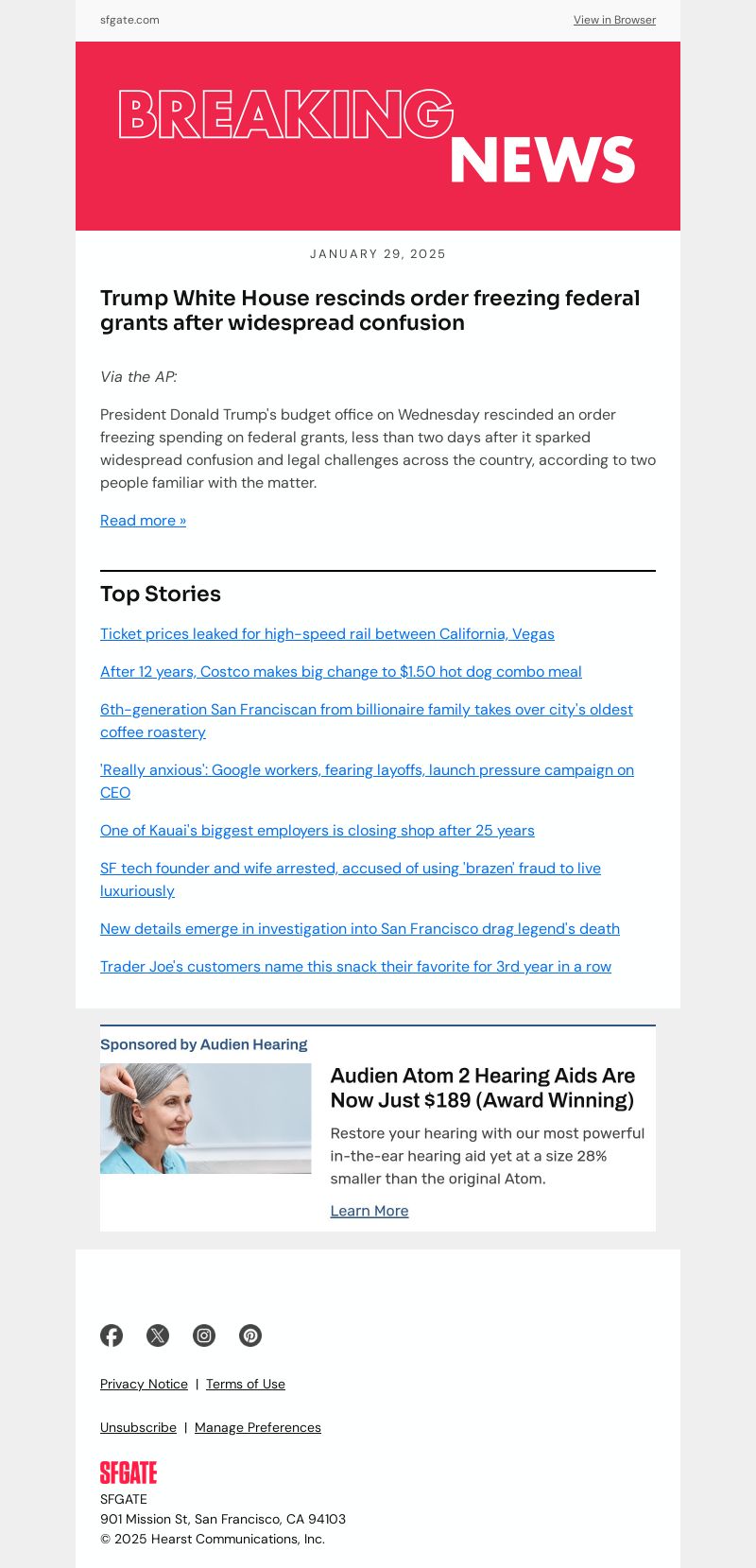 sfgate.com

View in Browser

BREAKING NEWS

JANUARY 29, 2025

Trump White House rescinds order freezing federal grants after widespread confusion

Via the AP:

President Donald Trump's budget office on Wednesday rescinded an order freezing spending on federal grants, less than two days after it sparked widespread confusion and legal challenges across the country, according to two people familiar with the matter.

Read more »

Top Stories

Ticket prices leaked for high-speed rail between California, Vegas

After 12 years, Costco makes big change to $1.50 hot dog combo meal

6th-generation San Franciscan from billionaire family takes over city's oldest coffee roastery

'Really anxious': Google workers, fearing layoffs, launch pressure campaign on CEO

One of Kauai's biggest employers is closing shop after 25 years

SF tech founder and wife arrested, accused of using 'brazen' fraud to live luxuriously

New details emerge in investigation into San Francisco drag legend's death

Trader Joe's customers name this snack their favorite for 3rd year in a row

Sponsored by Audien Hearing

Audien Atom 2 Hearing Aids Are Now Just $189 (Award Winning)

Restore your hearing with our most powerful in-the-ear hearing aid yet at a size 28% smaller than the original Atom.

Learn More

Privacy Notice | Terms of Use

Unsubscribe | Manage Preferences

SFGATE

SFGATE
901 Mission St, San Francisco, CA 94103
© 2025 Hearst Communications, Inc.